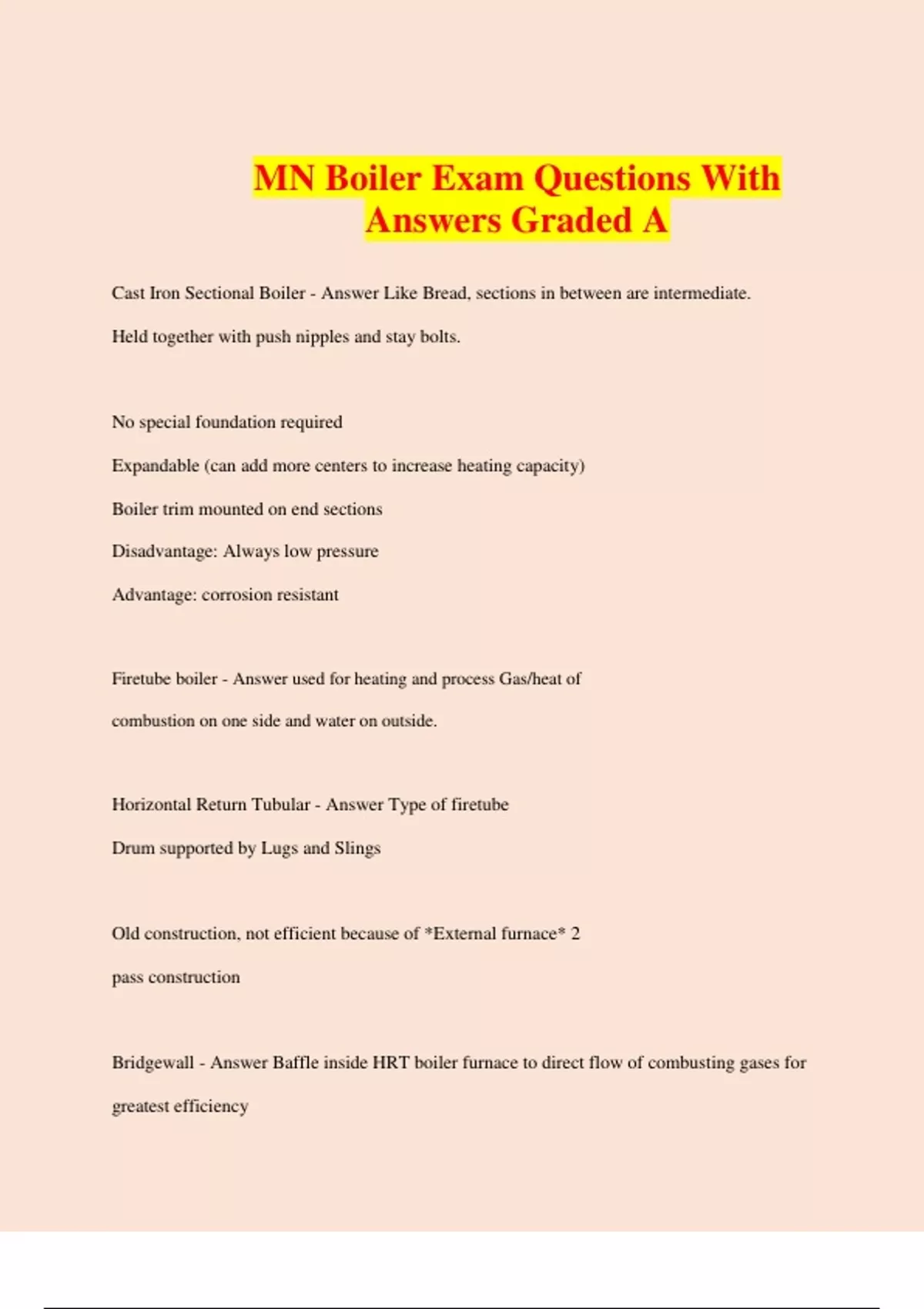 MN Boiler Exam Questions With Answers Graded A

Cast Iron Sectional Boiler - Answer Like Bread, sections in between are intermediate. Held together with push nipples and stay bolts.

No special foundation required

Expandable (can add more centers to increase heating capacity)

Boiler trim mounted on end sections

Disadvantage: Always low pressure

Advantage: corrosion resistant

Firetube boiler - Answer used for heating and process Gas/heat of combustion on one side and water on outside.

Horizontal Return Tubular - Answer Type of firetube

Drum supported by Lugs and Slings

Old construction, not efficient because of *External furnace* 2 pass construction

Bridgewall - Answer Baffle inside HRT boiler furnace to direct flow of combusting gases for greatest efficiency